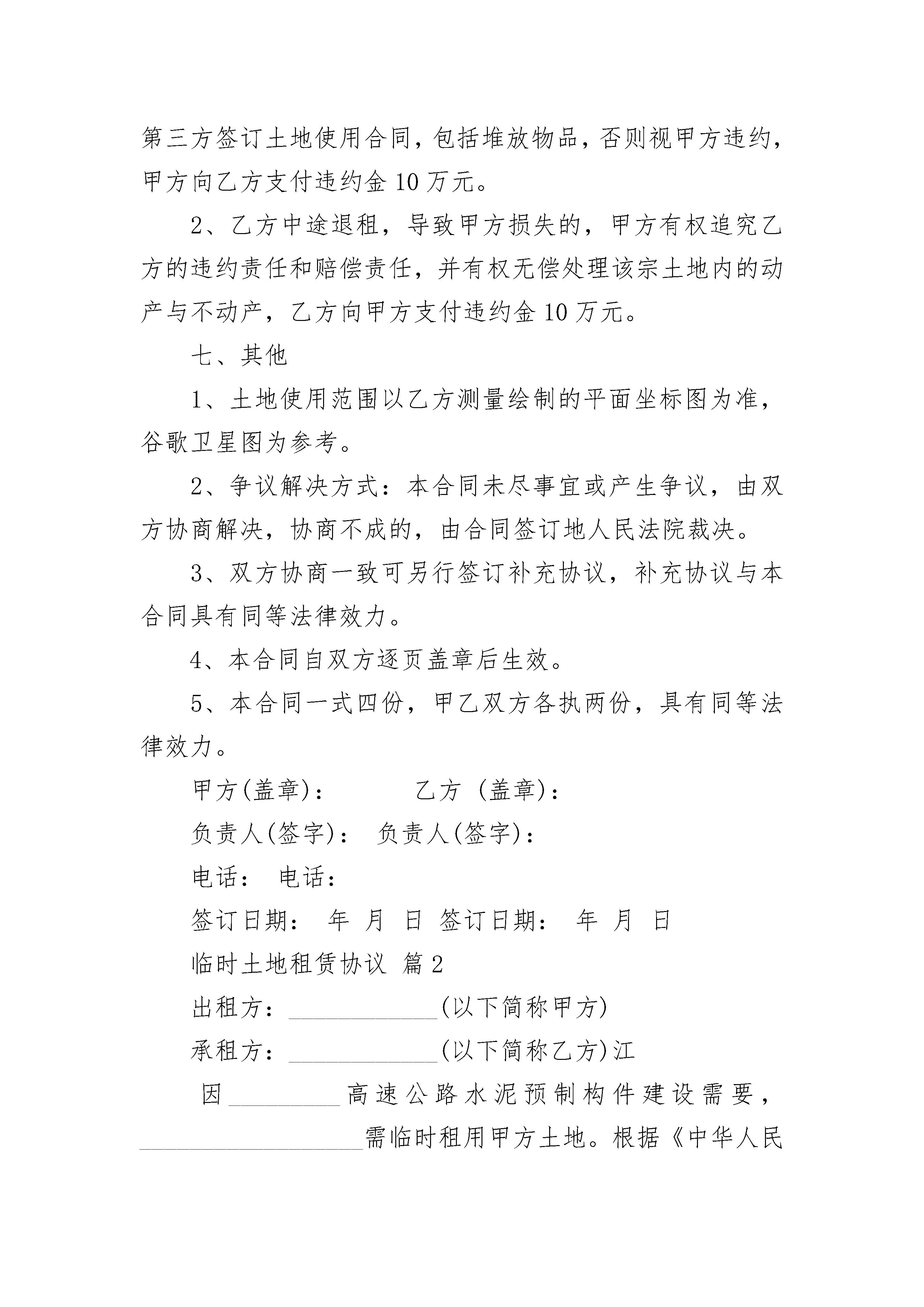 第三方签订土地使用合同，包括堆放物品，否则视甲方违约，甲方向乙方支付违约金 10 万元。

2、乙方中途退租，导致甲方损失的，甲方有权追究乙方的违约责任和赔偿责任，并有权无偿处理该宗土地内的动产与不动产，乙方向甲方支付违约金 10 万元。

七、其他

1、土地使用范围以乙方测量绘制的平面坐标图为准，谷歌卫星图为参考。

2、争议解决方式：本合同未尽事宜或产生争议，由双方协商解决，协商不成的，由合同签订地人民法院裁决。

3、双方协商一致可另行签订补充协议，补充协议与本合同具有同等法律效力。

4、本合同自双方逐页盖章后生效。

5、本合同一式四份，甲乙双方各执两份，具有同等法律效力。

甲方(盖章)： 乙方 (盖章)：

负责人(签字)： 负责人(签字)：

电话： 电话：

签订日期： 年 月 日 签订日期： 年 月 日

临时土地租赁协议 篇 2

出租方：____________(以下简称甲方)

承租方：____________(以下简称乙方)江

因_________高速公路水泥预制构件建设需要，__________________需临时租用甲方土地。根据《中华人民